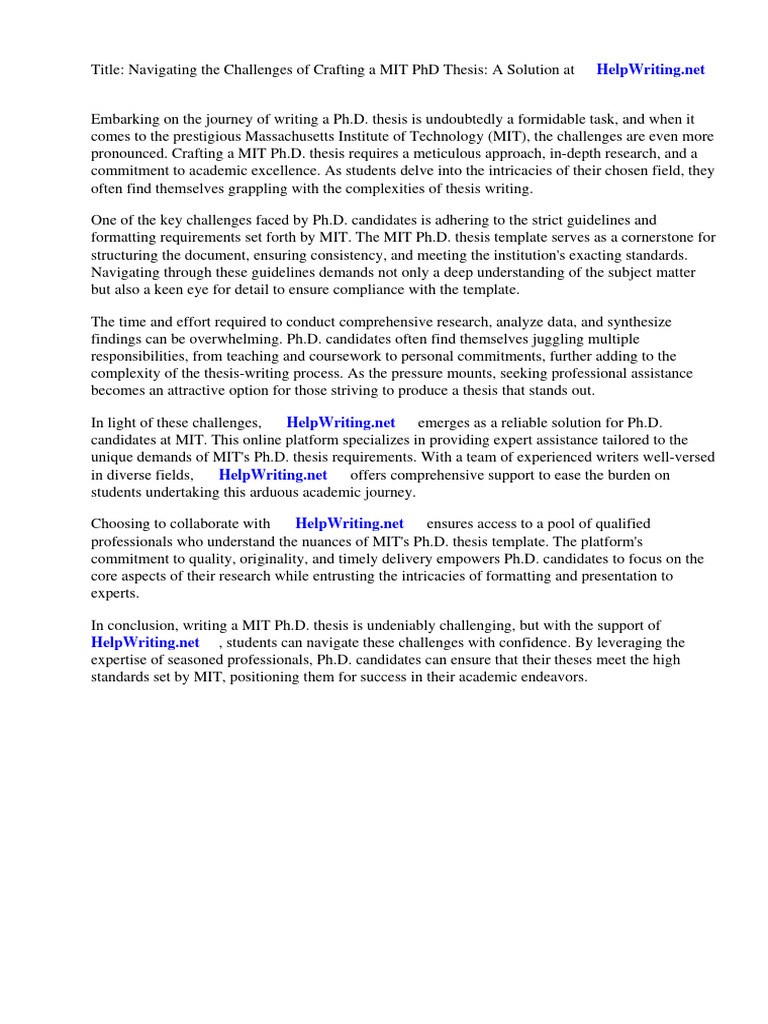 Title: Navigating the Challenges of Crafting a MIT PhD Thesis: A Solution at HelpWriting.net

Embarking on the journey of writing a Ph.D. thesis is undoubtedly a formidable task, and when it comes to the prestigious Massachusetts Institute of Technology (MIT), the challenges are even more pronounced. Crafting a MIT Ph.D. thesis requires a meticulous approach, in-depth research, and a commitment to academic excellence. As students delve into the intricacies of their chosen field, they often find themselves grappling with the complexities of thesis writing.

One of the key challenges faced by Ph.D. candidates is adhering to the strict guidelines and formatting requirements set forth by MIT. The MIT Ph.D. thesis template serves as a cornerstone for structuring the document, ensuring consistency, and meeting the institution's exacting standards. Navigating through these guidelines demands not only a deep understanding of the subject matter but also a keen eye for detail to ensure compliance with the template.

The time and effort required to conduct comprehensive research, analyze data, and synthesize findings can be overwhelming. Ph.D. candidates often find themselves juggling multiple responsibilities, from teaching and coursework to personal commitments, further adding to the complexity of the thesis-writing process. As the pressure mounts, seeking professional assistance becomes an attractive option for those striving to produce a thesis that stands out.

In light of these challenges, HelpWriting.net emerges as a reliable solution for Ph.D. candidates at MIT. This online platform specializes in providing expert assistance tailored to the unique demands of MIT's Ph.D. thesis requirements. With a team of experienced writers well-versed in diverse fields, HelpWriting.net offers comprehensive support to ease the burden on students undertaking this arduous academic journey.

Choosing to collaborate with HelpWriting.net ensures access to a pool of qualified professionals who understand the nuances of MIT's Ph.D. thesis template. The platform's commitment to quality, originality, and timely delivery empowers Ph.D. candidates to focus on the core aspects of their research while entrusting the intricacies of formatting and presentation to experts.

In conclusion, writing a MIT Ph.D. thesis is undeniably challenging, but with the support of HelpWriting.net , students can navigate these challenges with confidence. By leveraging the expertise of seasoned professionals, Ph.D. candidates can ensure that their theses meet the high standards set by MIT, positioning them for success in their academic endeavors.